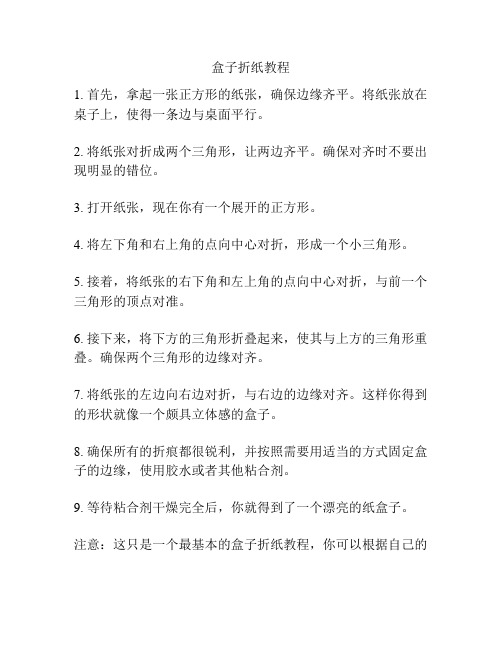 盒子折纸教程

1. 首先，拿起一张正方形的纸张，确保边缘齐平。将纸张放在桌子上，使得一条边与桌面平行。

2. 将纸张对折成两个三角形，让两边齐平。确保对齐时不要出现明显的错位。

3. 打开纸张，现在你有一个展开的正方形。

4. 将左下角和右上角的点向中心对折，形成一个小三角形。

5. 接着，将纸张的右下角和左上角的点向中心对折，与前一个三角形的顶点对准。

6. 接下来，将下方的三角形折叠起来，使其与上方的三角形重叠。确保两个三角形的边缘对齐。

7. 将纸张的左边向右边对折，与右边的边缘对齐。这样你得到的形状就像一个颇具立体感的盒子。

8. 确保所有的折痕都很锐利，并按照需要用适当的方式固定盒子的边缘，使用胶水或者其他粘合剂。

9. 等待粘合剂干燥完全后，你就得到了一个漂亮的纸盒子。

注意：这只是一个最基本的盒子折纸教程，你可以根据自己的